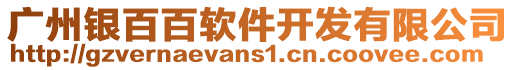 广州银百百软件开发有限公司
http://gzvernaevans1.cn.coovee.com